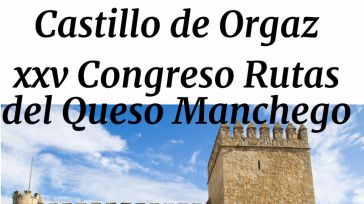 Castillo de Orgaz
xxv Congreso Rutas del Queso Manchego